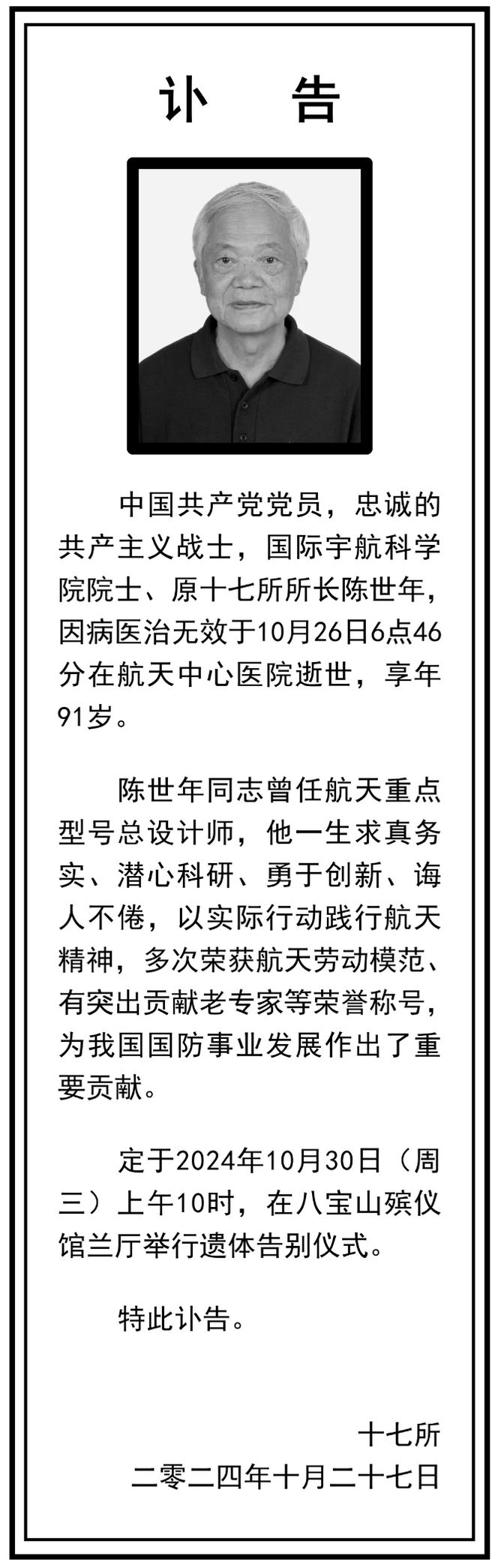 讣　告

中国共产党党员，忠诚的共产主义战士，国际宇航科学院院士、原十七所所长陈世年，因病医治无效于10月26日6点46分在航天中心医院逝世，享年91岁。

陈世年同志曾任航天重点型号总设计师，他一生求真务实、潜心科研、勇于创新、诲人不倦，以实际行动践行航天精神，多次荣获航天劳动模范、有突出贡献老专家等荣誉称号，为我国国防事业发展作出了重要贡献。

定于2024年10月30日（周三）上午10时，在八宝山殡仪馆兰厅举行遗体告别仪式。

特此讣告。

十七所
二零二四年十月二十七日